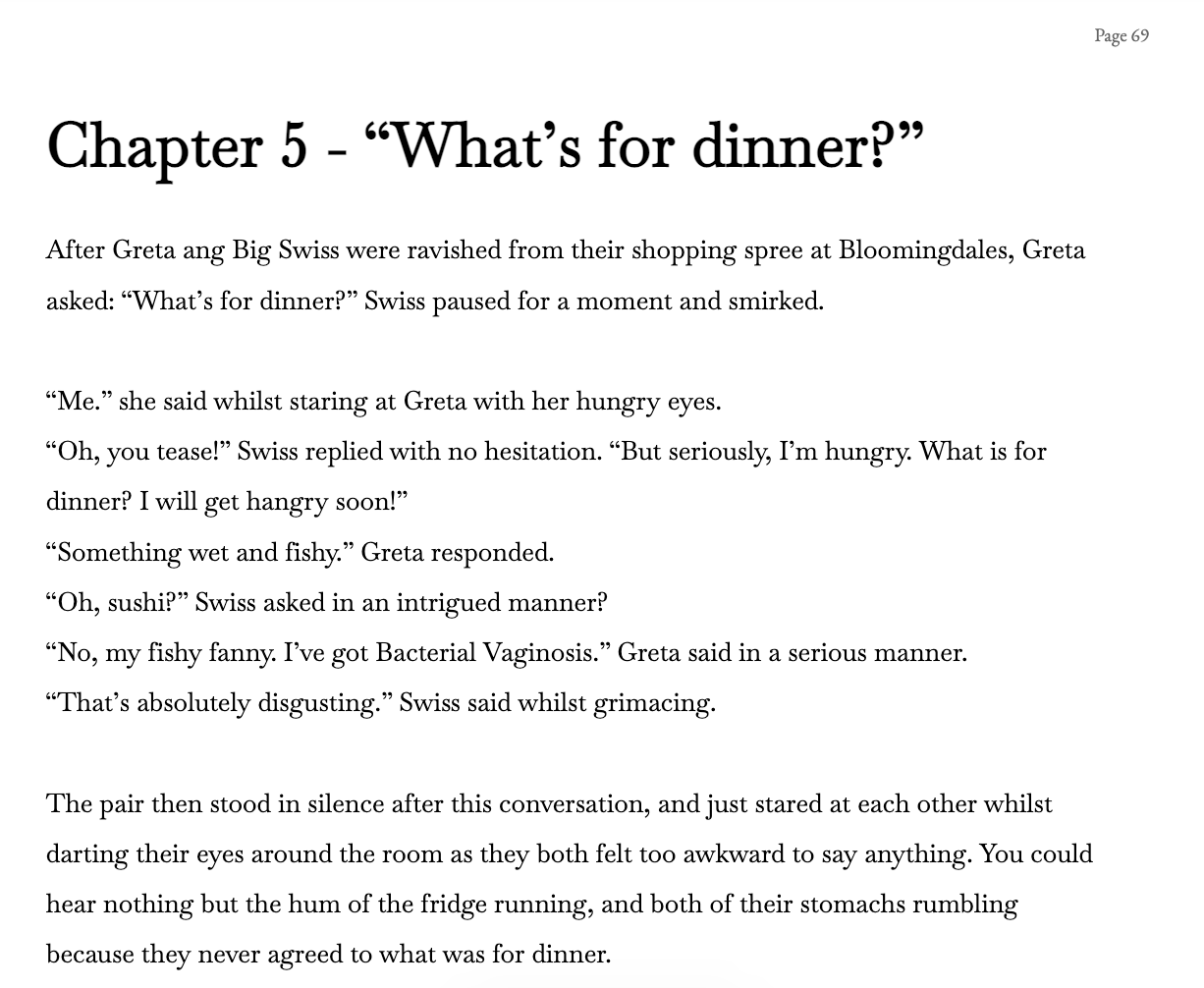 Page 69

Chapter 5 - “What’s for dinner?”

After Greta ang Big Swiss were ravished from their shopping spree at Bloomingdales, Greta asked: “What’s for dinner?” Swiss paused for a moment and smirked.

“Me.” she said whilst staring at Greta with her hungry eyes.
“Oh, you tease!” Swiss replied with no hesitation. “But seriously, I’m hungry. What is for dinner? I will get hangry soon!”
“Something wet and fishy.” Greta responded.
“Oh, sushi?” Swiss asked in an intrigued manner?
“No, my fishy fanny. I’ve got Bacterial Vaginosis.” Greta said in a serious manner.
“That’s absolutely disgusting.” Swiss said whilst grimacing.

The pair then stood in silence after this conversation, and just stared at each other whilst darting their eyes around the room as they both felt too awkward to say anything. You could hear nothing but the hum of the fridge running, and both of their stomachs rumbling because they never agreed to what was for dinner.